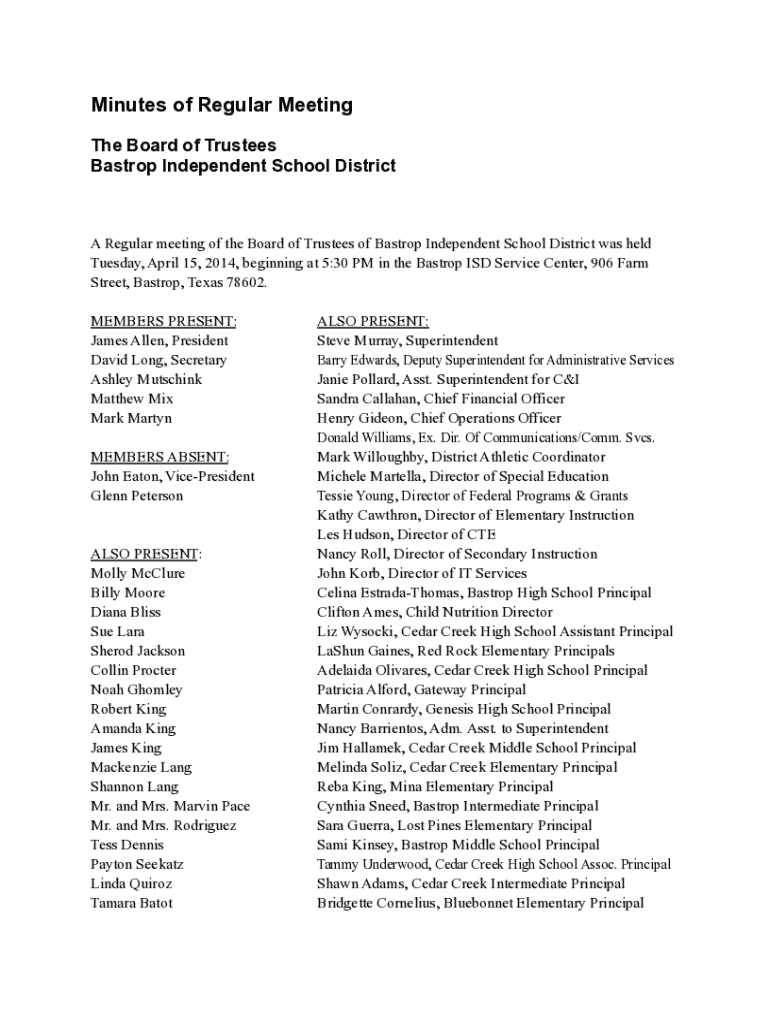 Minutes of Regular Meeting

The Board of Trustees
Bastrop Independent School District

A Regular meeting of the Board of Trustees of Bastrop Independent School District was held Tuesday, April 15, 2014, beginning at 5:30 PM in the Bastrop ISD Service Center, 906 Farm Street, Bastrop, Texas 78602.

MEMBERS PRESENT:
James Allen, President
David Long, Secretary
Ashley Mutschink
Matthew Mix
Mark Martyn

MEMBERS ABSENT:
John Eaton, Vice-President
Glenn Peterson

ALSO PRESENT:
Molly McClure
Billy Moore
Diana Bliss
Sue Lara
Sherod Jackson
Collin Procter
Noah Ghomley
Robert King
Amanda King
James King
Mackenzie Lang
Shannon Lang
Mr. and Mrs. Marvin Pace
Mr. and Mrs. Rodriguez
Tess Dennis
Payton Seekatz
Linda Quiroz
Tamara Batot

ALSO PRESENT:
Steve Murray, Superintendent
Barry Edwards, Deputy Superintendent for Administrative Services
Janie Pollard, Asst. Superintendent for C&I
Sandra Callahan, Chief Financial Officer
Henry Gideon, Chief Operations Officer
Donald Williams, Ex. Dir. Of Communications/Comm. Svcs.
Mark Willoughby, District Athletic Coordinator
Michele Martella, Director of Special Education
Tessie Young, Director of Federal Programs & Grants
Kathy Cawthron, Director of Elementary Instruction
Les Hudson, Director of CTE
Nancy Roll, Director of Secondary Instruction
John Korb, Director of IT Services
Celina Estrada-Thomas, Bastrop High School Principal
Clifton Ames, Child Nutrition Director
Liz Wysocki, Cedar Creek High School Assistant Principal
LaShun Gaines, Red Rock Elementary Principals
Adelaida Olivares, Cedar Creek High School Principal
Patricia Alford, Gateway Principal
Martin Conrardy, Genesis High School Principal
Nancy Barrientos, Adm. Asst. to Superintendent
Jim Hallamek, Cedar Creek Middle School Principal
Melinda Soliz, Cedar Creek Elementary Principal
Reba King, Mina Elementary Principal
Cynthia Sneed, Bastrop Intermediate Principal
Sara Guerra, Lost Pines Elementary Principal
Sami Kinsey, Bastrop Middle School Principal
Tammy Underwood, Cedar Creek High School Assoc. Principal
Shawn Adams, Cedar Creek Intermediate Principal
Bridgette Cornelius, Bluebonnet Elementary Principal